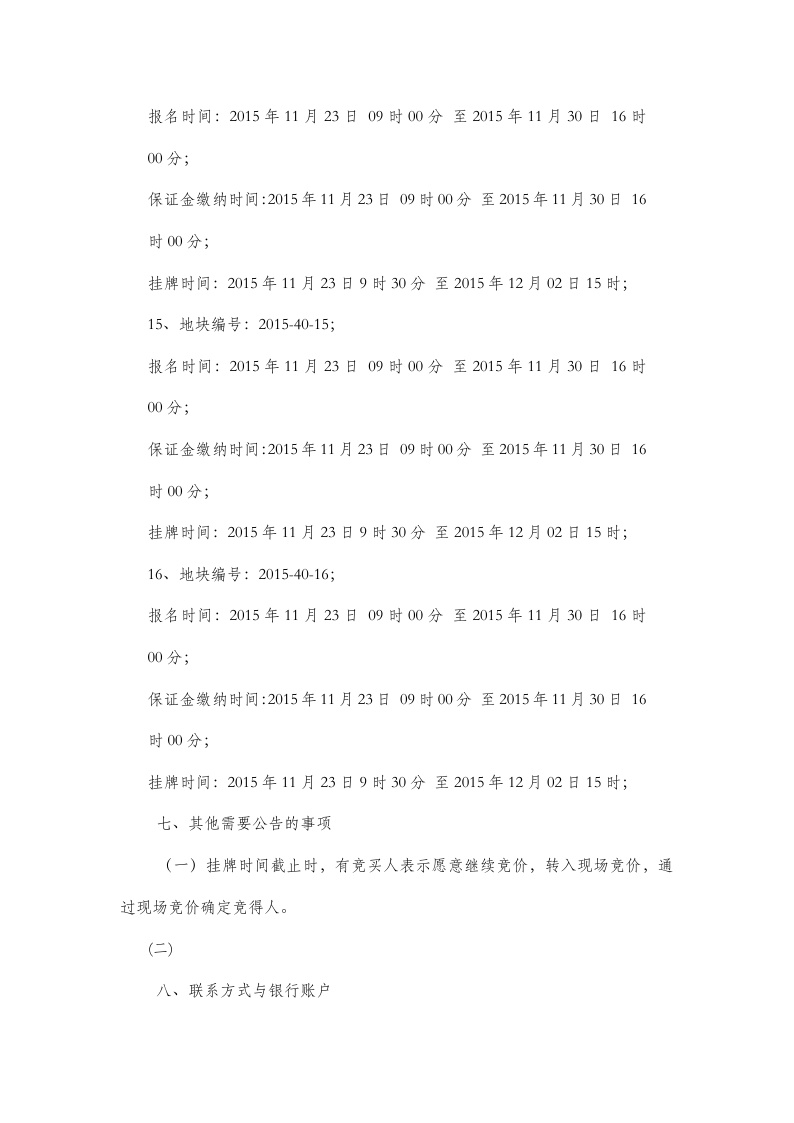 报名时间：2015 年 11 月 23 日 09 时 00 分 至 2015 年 11 月 30 日 16 时 00 分；

保证金缴纳时间:2015 年 11 月 23 日 09 时 00 分 至 2015 年 11 月 30 日 16 时 00 分；

挂牌时间：2015 年 11 月 23 日 9 时 30 分 至 2015 年 12 月 02 日 15 时；

15、地块编号：2015-40-15；

报名时间：2015 年 11 月 23 日 09 时 00 分 至 2015 年 11 月 30 日 16 时 00 分；

保证金缴纳时间:2015 年 11 月 23 日 09 时 00 分 至 2015 年 11 月 30 日 16 时 00 分；

挂牌时间：2015 年 11 月 23 日 9 时 30 分 至 2015 年 12 月 02 日 15 时；

16、地块编号：2015-40-16；

报名时间：2015 年 11 月 23 日 09 时 00 分 至 2015 年 11 月 30 日 16 时 00 分；

保证金缴纳时间:2015 年 11 月 23 日 09 时 00 分 至 2015 年 11 月 30 日 16 时 00 分；

挂牌时间：2015 年 11 月 23 日 9 时 30 分 至 2015 年 12 月 02 日 15 时；

七、其他需要公告的事项

（一）挂牌时间截止时，有竞买人表示愿意继续竞价，转入现场竞价，通过现场竞价确定竞得人。

(二)

八、联系方式与银行账户